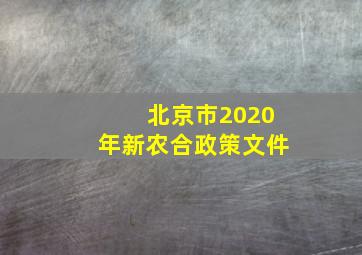 北京市2020年新农合政策文件